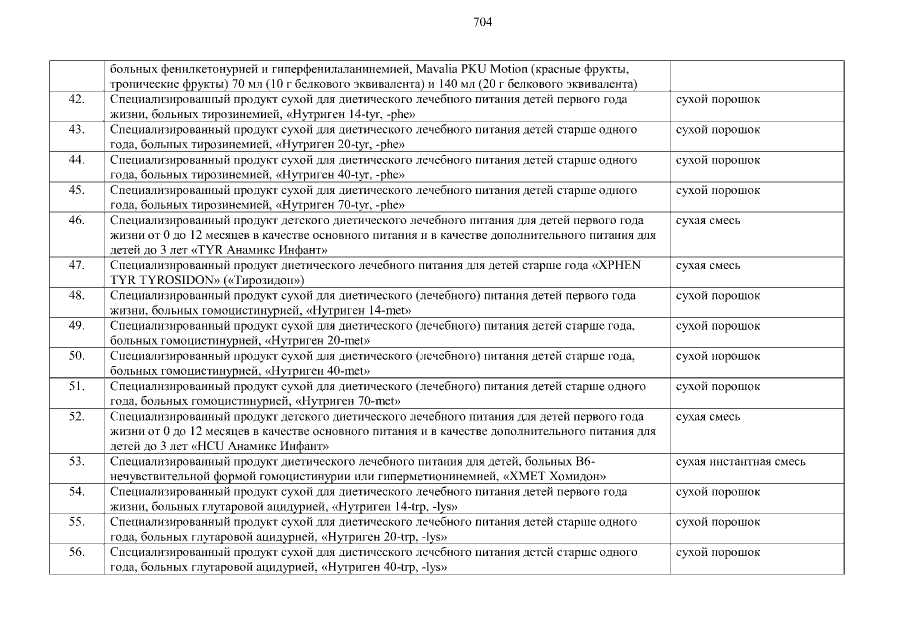 704

| | | |
|---|---|---|
| | больных фенилкетонурией и гиперфенилаланинемией, Mavalia PKU Motion (красные фрукты, тропические фрукты) 70 мл (10 г белкового эквивалента) и 140 мл (20 г белкового эквивалента) | |
| 42. | Специализированный продукт сухой для диетического лечебного питания детей первого года жизни, больных тирозинемией, «Нутриген 14-tyr, -phe» | сухой порошок |
| 43. | Специализированный продукт сухой для диетического лечебного питания детей старше одного года, больных тирозинемией, «Нутриген 20-tyr, -phe» | сухой порошок |
| 44. | Специализированный продукт сухой для диетического лечебного питания детей старше одного года, больных тирозинемией, «Нутриген 40-tyr, -phe» | сухой порошок |
| 45. | Специализированный продукт сухой для диетического лечебного питания детей старше одного года, больных тирозинемией, «Нутриген 70-tyr, -phe» | сухой порошок |
| 46. | Специализированный продукт детского диетического лечебного питания для детей первого года жизни от 0 до 12 месяцев в качестве основного питания и в качестве дополнительного питания для детей до 3 лет «TYR Анамикс Инфант» | сухая смесь |
| 47. | Специализированный продукт диетического лечебного питания для детей старше года «XPHEN TYR TYROSIDON» («Тирозидон») | сухая смесь |
| 48. | Специализированный продукт сухой для диетического (лечебного) питания детей первого года жизни, больных гомоцистинурией, «Нутриген 14-met» | сухой порошок |
| 49. | Специализированный продукт сухой для диетического (лечебного) питания детей старше года, больных гомоцистинурией, «Нутриген 20-met» | сухой порошок |
| 50. | Специализированный продукт сухой для диетического (лечебного) питания детей старше года, больных гомоцистинурией, «Нутриген 40-met» | сухой порошок |
| 51. | Специализированный продукт сухой для диетического (лечебного) питания детей старше одного года, больных гомоцистинурией, «Нутриген 70-met» | сухой порошок |
| 52. | Специализированный продукт детского диетического лечебного питания для детей первого года жизни от 0 до 12 месяцев в качестве основного питания и в качестве дополнительного питания для детей до 3 лет «HCU Анамикс Инфант» | сухая смесь |
| 53. | Специализированный продукт диетического лечебного питания для детей, больных B6-нечувствительной формой гомоцистинурии или гиперметионинемией, «XMET Хомидон» | сухая инстантная смесь |
| 54. | Специализированный продукт сухой для диетического лечебного питания детей первого года жизни, больных глутаровой ацидурией, «Нутриген 14-trp, -lys» | сухой порошок |
| 55. | Специализированный продукт сухой для диетического лечебного питания детей старше одного года, больных глутаровой ацидурией, «Нутриген 20-trp, -lys» | сухой порошок |
| 56. | Специализированный продукт сухой для диетического лечебного питания детей старше одного года, больных глутаровой ацидурией, «Нутриген 40-trp, -lys» | сухой порошок |